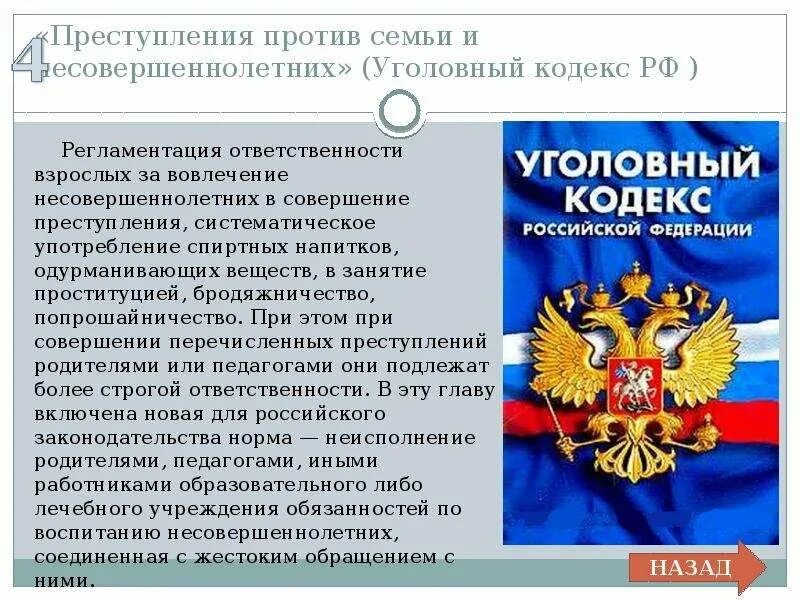 4

«Преступления против семьи и несовершеннолетних» (Уголовный кодекс РФ )

Регламентация ответственности взрослых за вовлечение несовершеннолетних в совершение преступления, систематическое употребление спиртных напитков, одурманивающих веществ, в занятие проституцией, бродяжничество, попрошайничество. При этом при совершении перечисленных преступлений родителями или педагогами они подлежат более строгой ответственности. В эту главу включена новая для российского законодательства норма — неисполнение родителями, педагогами, иными работниками образовательного либо лечебного учреждения обязанностей по воспитанию несовершеннолетних, соединенная с жестоким обращением с ними.

УГОЛОВНЫЙ КОДЕКС РОССИЙСКОЙ ФЕДЕРАЦИИ

НАЗАД